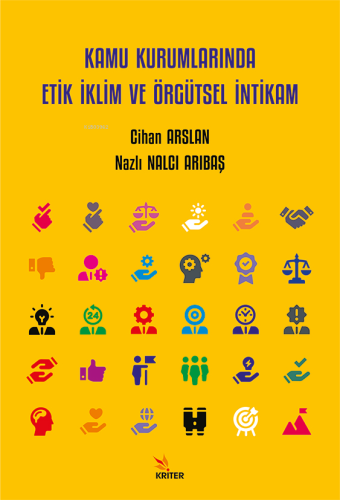 KAMU KURUMLARINDA
ETİK İKLİM VE ÖRGÜTSEL İNTİKAM

Cihan ARSLAN
Nazlı NALCI ARIBAŞ

24

KRİTER